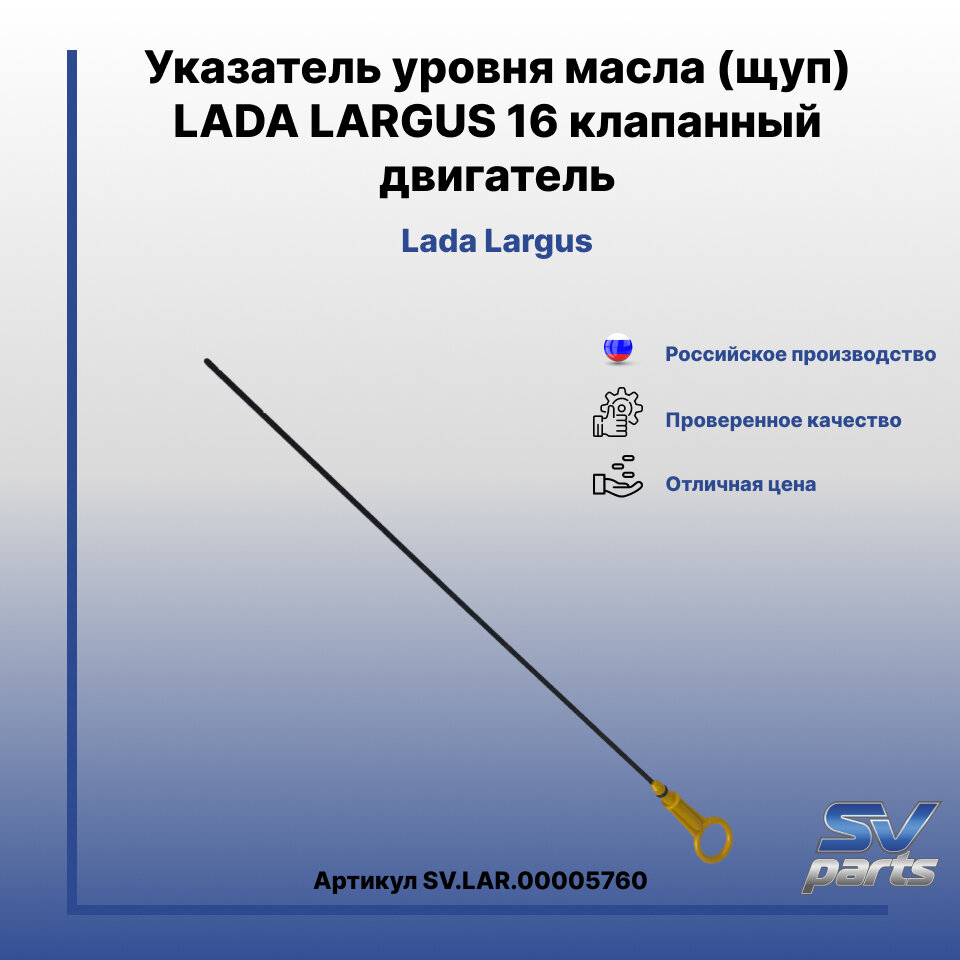 Указатель уровня масла (щуп) LADA LARGUS 16 клапанный двигатель

Lada Largus

Российское производство

Проверенное качество

Отличная цена

Артикул SV.LAR.00005760

SV parts